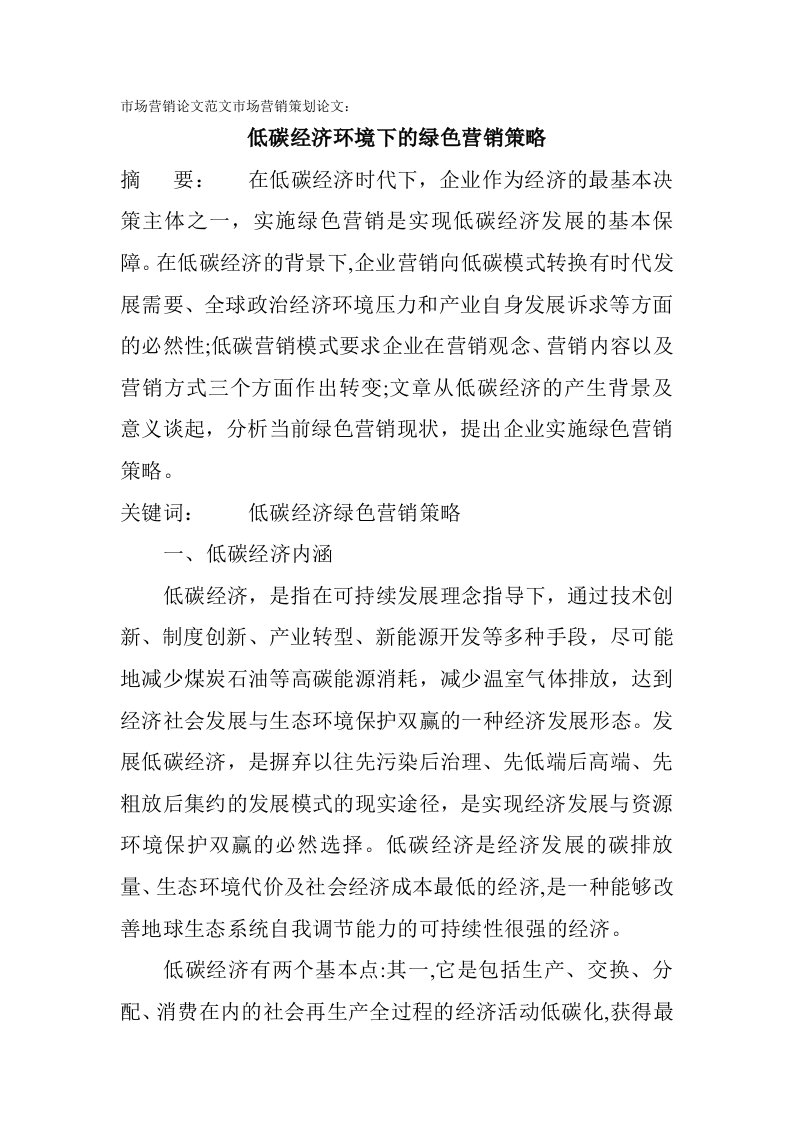 市场营销论文范文市场营销策划论文：

低碳经济环境下的绿色营销策略

摘　要：　在低碳经济时代下，企业作为经济的最基本决策主体之一，实施绿色营销是实现低碳经济发展的基本保障。在低碳经济的背景下,企业营销向低碳模式转换有时代发展需要、全球政治经济环境压力和产业自身发展诉求等方面的必然性;低碳营销模式要求企业在营销观念、营销内容以及营销方式三个方面作出转变;文章从低碳经济的产生背景及意义谈起，分析当前绿色营销现状，提出企业实施绿色营销策略。

关键词：　低碳经济绿色营销策略

一、低碳经济内涵

低碳经济，是指在可持续发展理念指导下，通过技术创新、制度创新、产业转型、新能源开发等多种手段，尽可能地减少煤炭石油等高碳能源消耗，减少温室气体排放，达到经济社会发展与生态环境保护双赢的一种经济发展形态。发展低碳经济，是摒弃以往先污染后治理、先低端后高端、先粗放后集约的发展模式的现实途径，是实现经济发展与资源环境保护双赢的必然选择。低碳经济是经济发展的碳排放量、生态环境代价及社会经济成本最低的经济,是一种能够改善地球生态系统自我调节能力的可持续性很强的经济。

低碳经济有两个基本点:其一,它是包括生产、交换、分配、消费在内的社会再生产全过程的经济活动低碳化,获得最